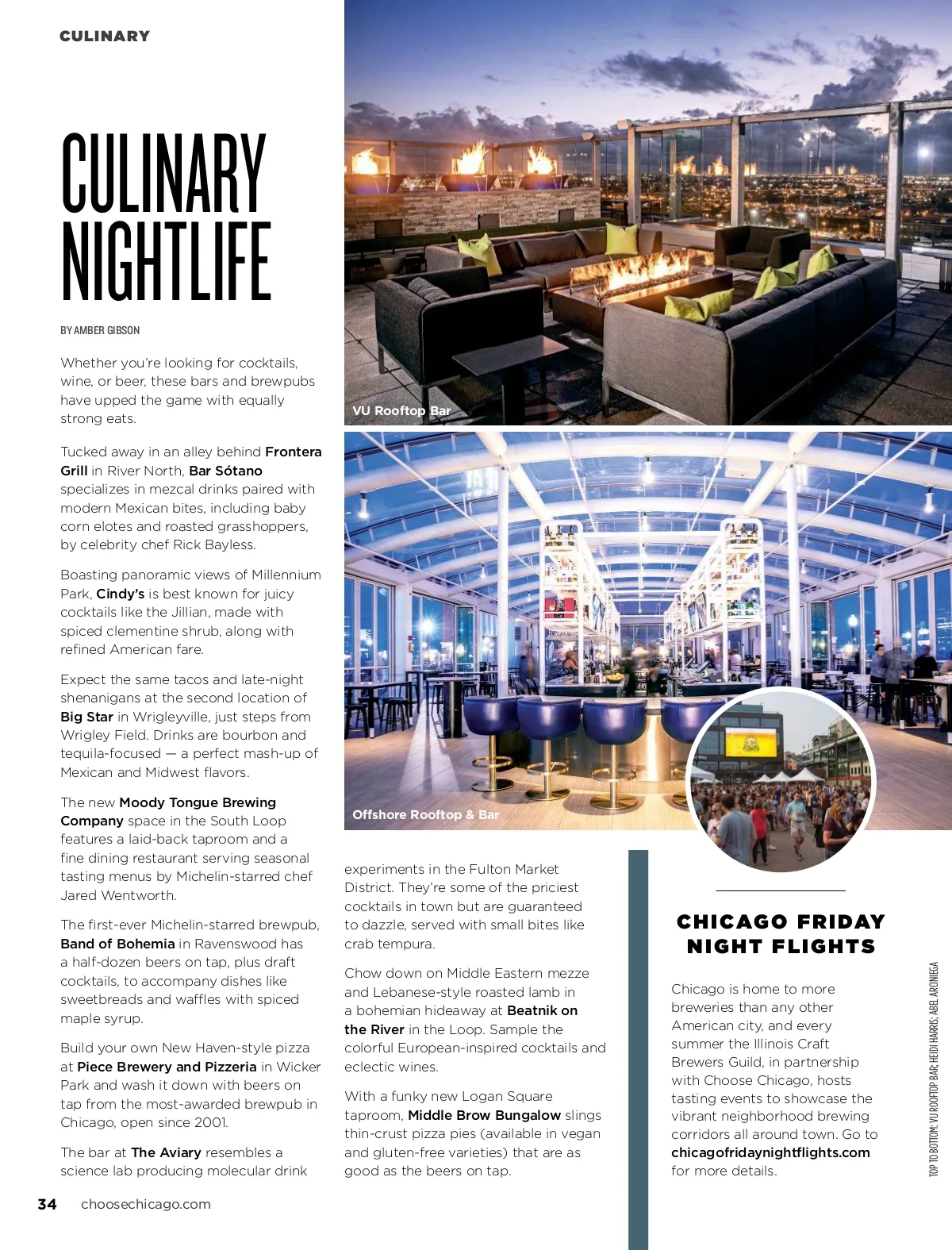 CULINARY

CULINARY NIGHTLIFE

BY AMBER GIBSON

Whether you're looking for cocktails, wine, or beer, these bars and brewpubs have upped the game with equally strong eats.

Tucked away in an alley behind Frontera Grill in River North, Bar Sótano specializes in mezcal drinks paired with modern Mexican bites, including baby corn elotes and roasted grasshoppers, by celebrity chef Rick Bayless.

Boasting panoramic views of Millennium Park, Cindy's is best known for juicy cocktails like the Jillian, made with spiced clementine shrub, along with refined American fare.

Expect the same tacos and late-night shenanigans at the second location of Big Star in Wrigleyville, just steps from Wrigley Field. Drinks are bourbon and tequila-focused — a perfect mash-up of Mexican and Midwest flavors.

The new Moody Tongue Brewing Company space in the South Loop features a laid-back taproom and a fine dining restaurant serving seasonal tasting menus by Michelin-starred chef Jared Wentworth.

The first-ever Michelin-starred brewpub, Band of Bohemia in Ravenswood has a half-dozen beers on tap, plus draft cocktails, to accompany dishes like sweetbreads and waffles with spiced maple syrup.

Build your own New Haven-style pizza at Piece Brewery and Pizzeria in Wicker Park and wash it down with beers on tap from the most-awarded brewpub in Chicago, open since 2001.

The bar at The Aviary resembles a science lab producing molecular drink experiments in the Fulton Market District. They're some of the priciest cocktails in town but are guaranteed to dazzle, served with small bites like crab tempura.

Chow down on Middle Eastern mezze and Lebanese-style roasted lamb in a bohemian hideaway at Beatnik on the River in the Loop. Sample the colorful European-inspired cocktails and eclectic wines.

With a funky new Logan Square taproom, Middle Brow Bungalow slings thin-crust pizza pies (available in vegan and gluten-free varieties) that are as good as the beers on tap.

VU Rooftop Bar

Offshore Rooftop & Bar

CHICAGO FRIDAY NIGHT FLIGHTS

Chicago is home to more breweries than any other American city, and every summer the Illinois Craft Brewers Guild, in partnership with Choose Chicago, hosts tasting events to showcase the vibrant neighborhood brewing corridors all around town. Go to chicagofridaynightflights.com for more details.

TOP TO BOTTOM: VU ROOFTOP BAR; HEIDI HARRIS; ABEL ARCINIEGA

34 choosechicago.com